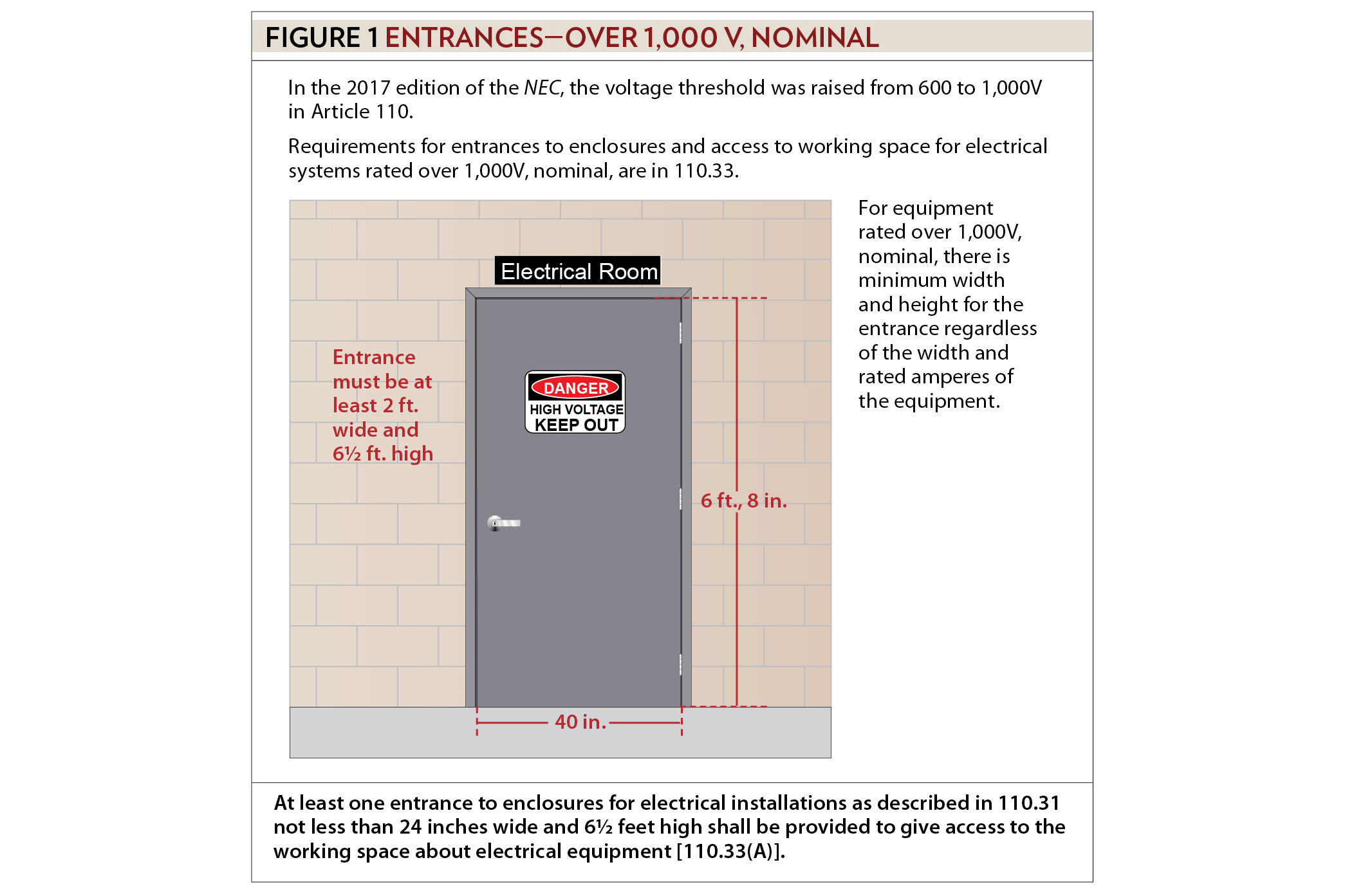 FIGURE 1 ENTRANCES—OVER 1,000 V, NOMINAL

In the 2017 edition of the NEC, the voltage threshold was raised from 600 to 1,000V in Article 110.

Requirements for entrances to enclosures and access to working space for electrical systems rated over 1,000V, nominal, are in 110.33.

Electrical Room

Entrance must be at least 2 ft. wide and 6½ ft. high

DANGER
HIGH VOLTAGE
KEEP OUT

6 ft., 8 in.

40 in.

For equipment rated over 1,000V, nominal, there is minimum width and height for the entrance regardless of the width and rated amperes of the equipment.

At least one entrance to enclosures for electrical installations as described in 110.31 not less than 24 inches wide and 6½ feet high shall be provided to give access to the working space about electrical equipment [110.33(A)].